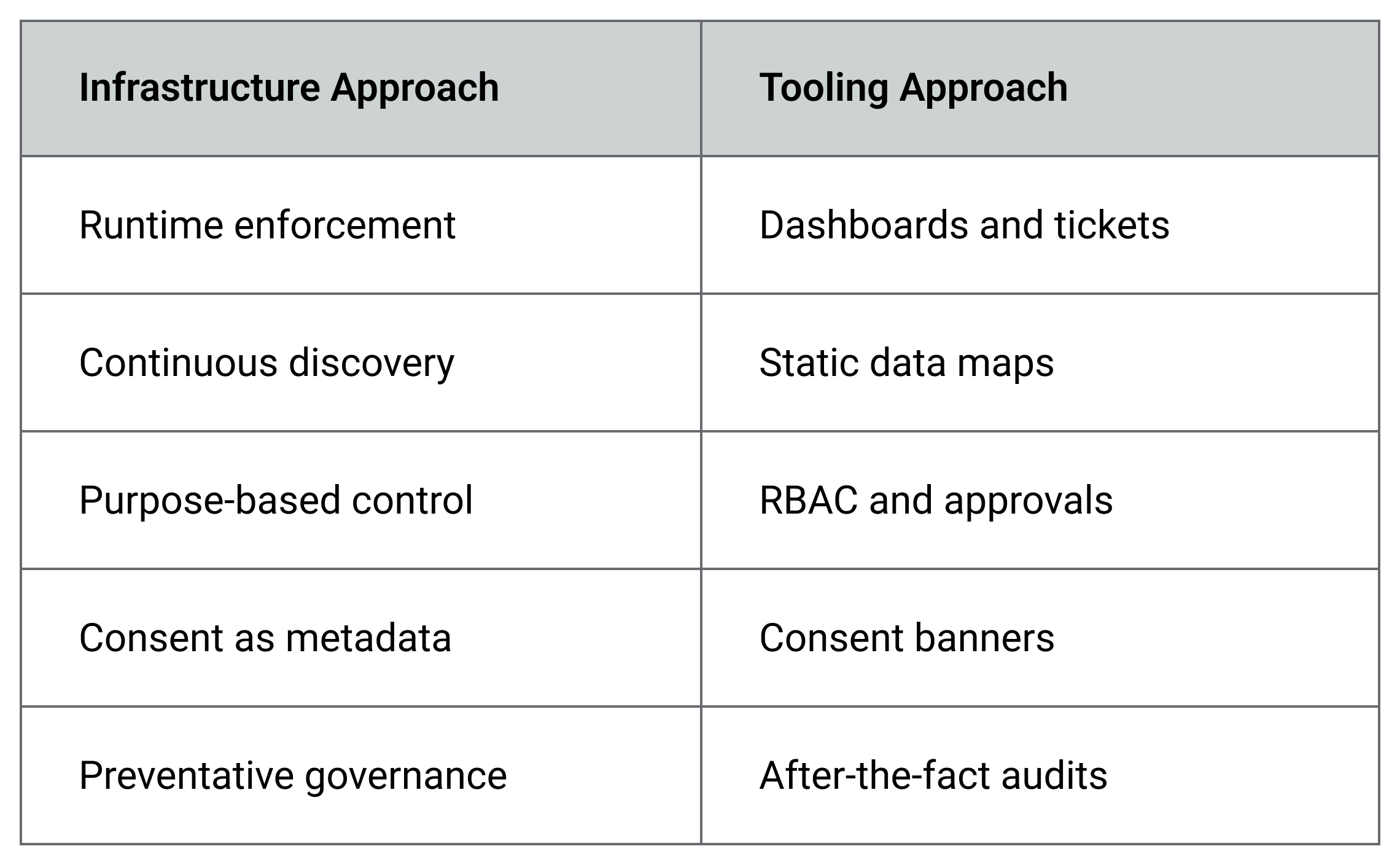 | Infrastructure Approach | Tooling Approach |
|---|---|
| Runtime enforcement | Dashboards and tickets |
| Continuous discovery | Static data maps |
| Purpose-based control | RBAC and approvals |
| Consent as metadata | Consent banners |
| Preventative governance | After-the-fact audits |